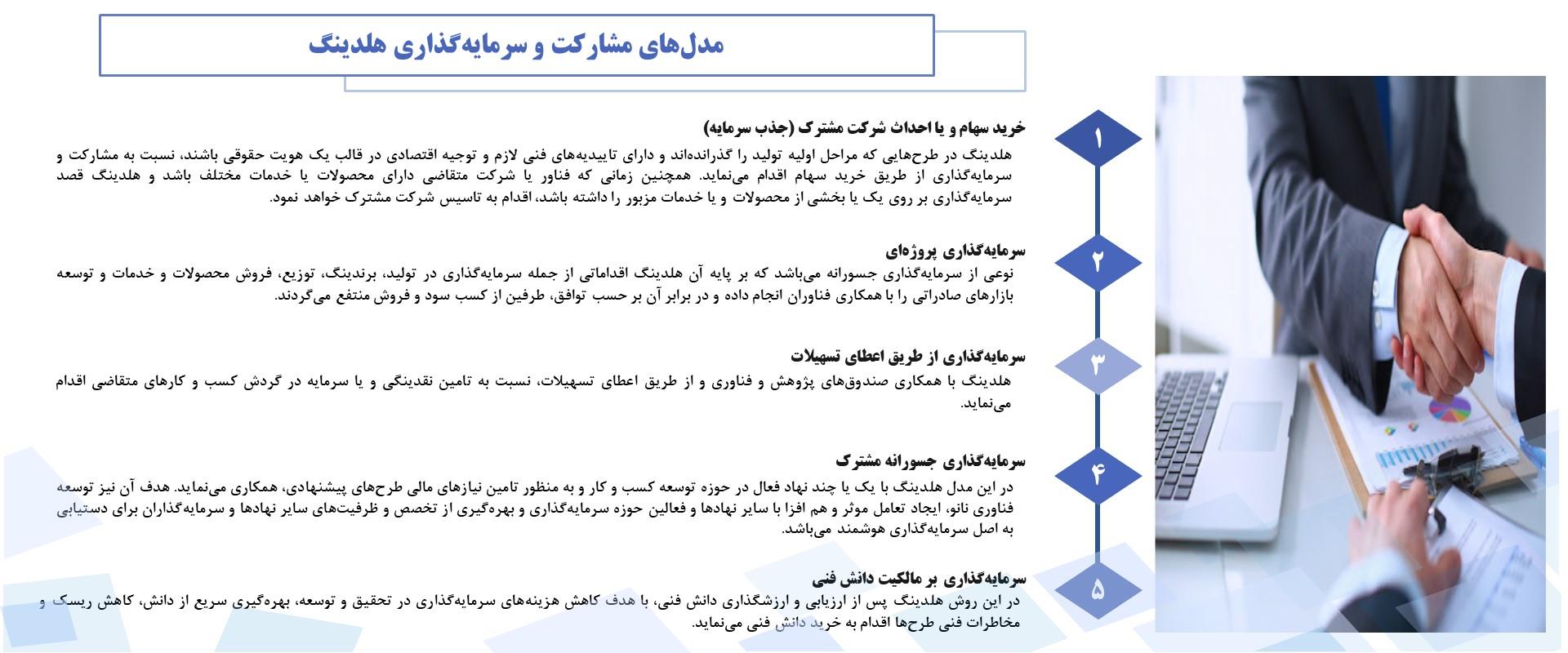 مدل‌های مشارکت و سرمایه‌گذاری هلدینگ

۱

خرید سهام و یا احداث شرکت مشترک (جذب سرمایه)

هلدینگ در طرح‌هایی که مراحل اولیه تولید را گذرانده‌اند و دارای تاییدیه‌های فنی لازم و توجیه اقتصادی در قالب یک هویت حقوقی باشند، نسبت به مشارکت و سرمایه‌گذاری از طریق خرید سهام اقدام می‌نماید. همچنین زمانی که فناور یا شرکت متقاضی دارای محصولات یا خدمات مختلف باشد و هلدینگ قصد سرمایه‌گذاری بر روی یک یا بخشی از محصولات و یا خدمات مزبور را داشته باشد، اقدام به تاسیس شرکت مشترک خواهد نمود.

۲

سرمایه‌گذاری پروژه‌ای

نوعی از سرمایه‌گذاری جسورانه می‌باشد که بر پایه آن هلدینگ اقداماتی از جمله سرمایه‌گذاری در تولید، برندینگ، توزیع، فروش محصولات و خدمات و توسعه بازارهای صادراتی را با همکاری فناوران انجام داده و در برابر آن بر حسب توافق، طرفین از کسب سود و فروش منتفع می‌گردند.

۳

سرمایه‌گذاری از طریق اعطای تسهیلات

هلدینگ با همکاری صندوق‌های پژوهش و فناوری و از طریق اعطای تسهیلات، نسبت به تامین نقدینگی و یا سرمایه در گردش کسب و کارهای متقاضی اقدام می‌نماید.

۴

سرمایه‌گذاری جسورانه مشترک

در این مدل هلدینگ با یک یا چند نهاد فعال در حوزه توسعه کسب و کار و به منظور تامین نیازهای مالی طرح‌های پیشنهادی، همکاری می‌نماید. هدف آن نیز توسعه فناوری نانو، ایجاد تعامل موثر و هم افزا با سایر نهادها و فعالین حوزه سرمایه‌گذاری و بهره‌گیری از تخصص و ظرفیت‌های سایر نهادها و سرمایه‌گذاران برای دستیابی به اصل سرمایه‌گذاری هوشمند می‌باشد.

۵

سرمایه‌گذاری بر مالکیت دانش فنی

در این روش هلدینگ پس از ارزیابی و ارزشگذاری دانش فنی، با هدف کاهش هزینه‌های سرمایه‌گذاری در تحقیق و توسعه، بهره‌گیری سریع از دانش، کاهش ریسک و مخاطرات فنی طرح‌ها اقدام به خرید دانش فنی می‌نماید.